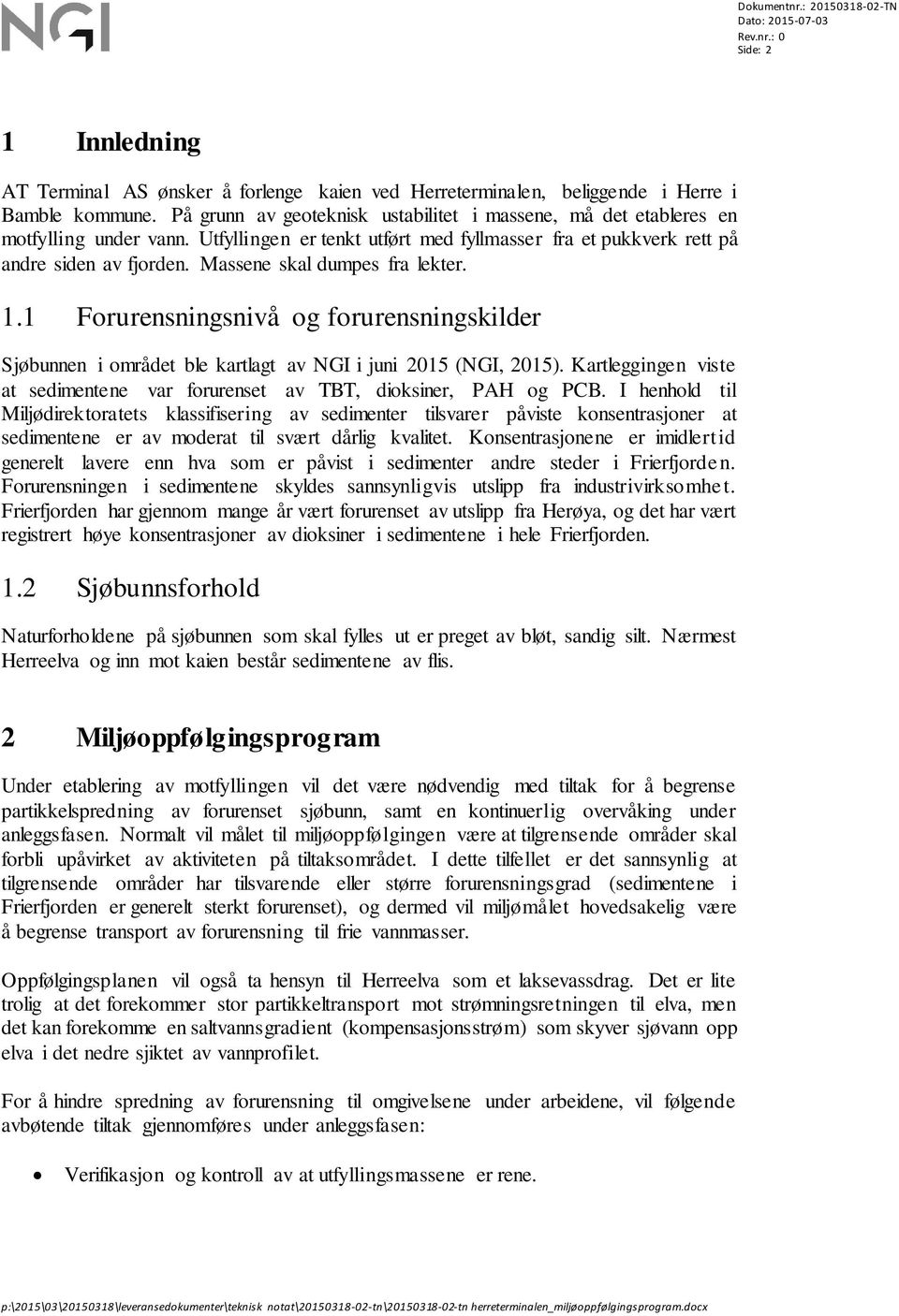 NGI

Dokumentnr.: 20150318-02-TN
Dato: 2015-07-03
Rev.nr.: 0
Side: 2

1 Innledning

AT Terminal AS ønsker å forlenge kaien ved Herreterminalen, beliggende i Herre i Bamble kommune. På grunn av geoteknisk ustabilitet i massene, må det etableres en motfylling under vann. Utfyllingen er tenkt utført med fyllmasser fra et pukkverk rett på andre siden av fjorden. Massene skal dumpes fra lekter.

1.1 Forurensningsnivå og forurensningskilder

Sjøbunnen i området ble kartlagt av NGI i juni 2015 (NGI, 2015). Kartleggingen viste at sedimentene var forurenset av TBT, dioksiner, PAH og PCB. I henhold til Miljødirektoratets klassifisering av sedimenter tilsvarer påviste konsentrasjoner at sedimentene er av moderat til svært dårlig kvalitet. Konsentrasjonene er imidlertid generelt lavere enn hva som er påvist i sedimenter andre steder i Frierfjorden. Forurensningen i sedimentene skyldes sannsynligvis utslipp fra industrivirksomhet. Frierfjorden har gjennom mange år vært forurenset av utslipp fra Herøya, og det har vært registrert høye konsentrasjoner av dioksiner i sedimentene i hele Frierfjorden.

1.2 Sjøbunnsforhold

Naturforholdene på sjøbunnen som skal fylles ut er preget av bløt, sandig silt. Nærmest Herreelva og inn mot kaien består sedimentene av flis.

2 Miljøoppfølgingsprogram

Under etablering av motfyllingen vil det være nødvendig med tiltak for å begrense partikkelspredning av forurenset sjøbunn, samt en kontinuerlig overvåking under anleggsfasen. Normalt vil målet til miljøoppfølgingen være at tilgrensende områder skal forbli upåvirket av aktiviteten på tiltaksområdet. I dette tilfellet er det sannsynlig at tilgrensende områder har tilsvarende eller større forurensningsgrad (sedimentene i Frierfjorden er generelt sterkt forurenset), og dermed vil miljømålet hovedsakelig være å begrense transport av forurensning til frie vannmasser.

Oppfølgingsplanen vil også ta hensyn til Herreelva som et laksevassdrag. Det er lite trolig at det forekommer stor partikkeltransport mot strømningsretningen til elva, men det kan forekomme en saltvannsgradient (kompensasjonsstrøm) som skyver sjøvann opp elva i det nedre sjiktet av vannprofilet.

For å hindre spredning av forurensning til omgivelsene under arbeidene, vil følgende avbøtende tiltak gjennomføres under anleggsfasen:

• Verifikasjon og kontroll av at utfyllingsmassene er rene.

p:\2015\03\20150318\leveransedokumenter\teknisk notat\20150318-02-tn\20150318-02-tn herreterminalen_miljøoppfølgingsprogram.docx